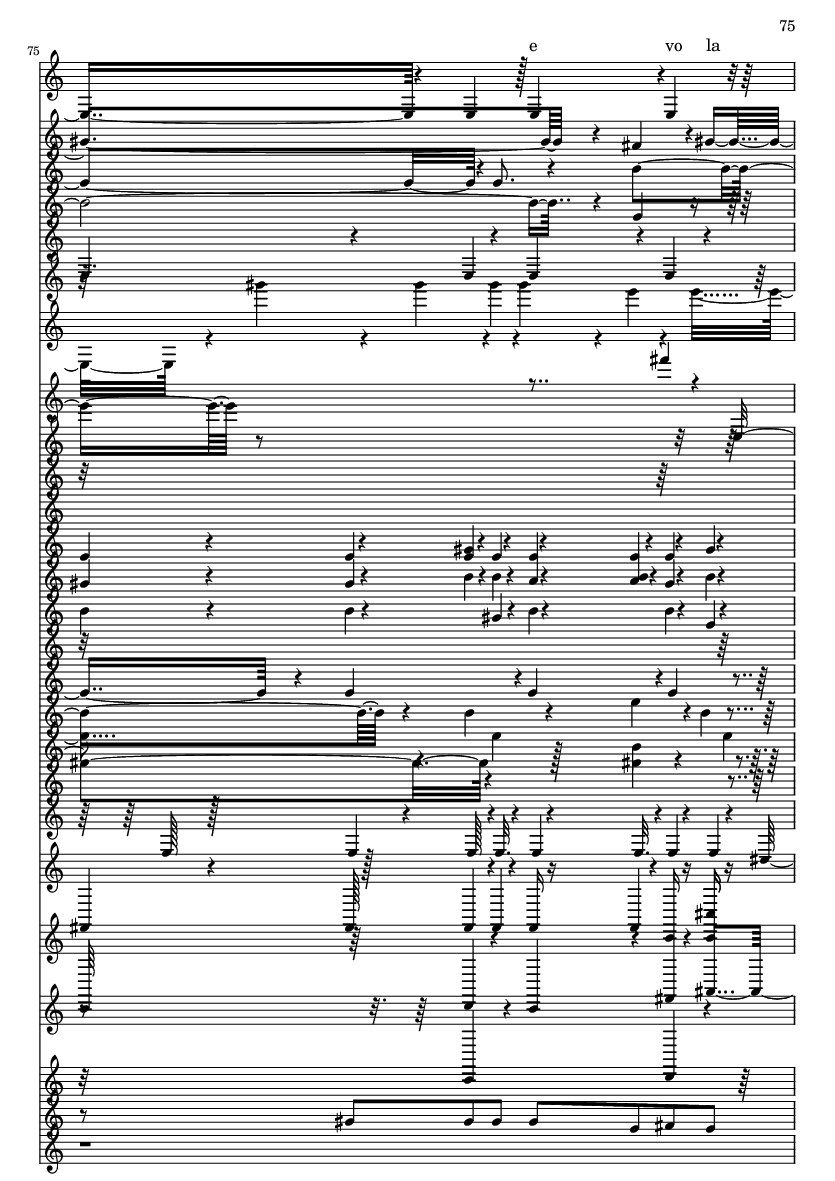 75

75

e vo la